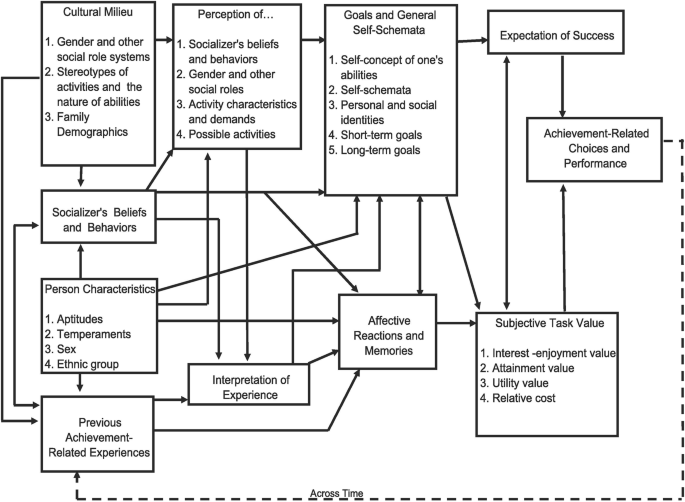 Cultural Milieu

1. Gender and other social role systems
2. Stereotypes of activities and the nature of abilities
3. Family Demographics

Perception of…

1. Socializer's beliefs and behaviors
2. Gender and other social roles
3. Activity characteristics and demands
4. Possible activities

Goals and General Self-Schemata

1. Self-concept of one's abilities
2. Self-schemata
3. Personal and social identities
4. Short-term goals
5. Long-term goals

Expectation of Success

Achievement-Related Choices and Performance

Socializer's Beliefs and Behaviors

Person Characteristics

1. Aptitudes
2. Temperaments
3. Sex
4. Ethnic group

Affective Reactions and Memories

Subjective Task Value

1. Interest -enjoyment value
2. Attainment value
3. Utility value
4. Relative cost

Interpretation of Experience

Previous Achievement-Related Experiences

Across Time